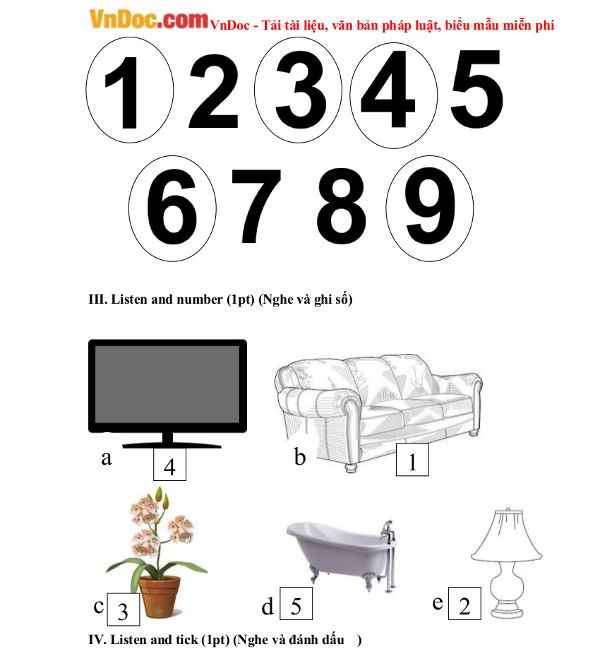 VnDoc.com VnDoc - Tải tài liệu, văn bản pháp luật, biểu mẫu miễn phí

1 2 3 4 5

6 7 8 9

III. Listen and number (1pt) (Nghe và ghi số)

a 4

b 1

c 3

d 5

e 2

IV. Listen and tick (1pt) (Nghe và đánh dấu )